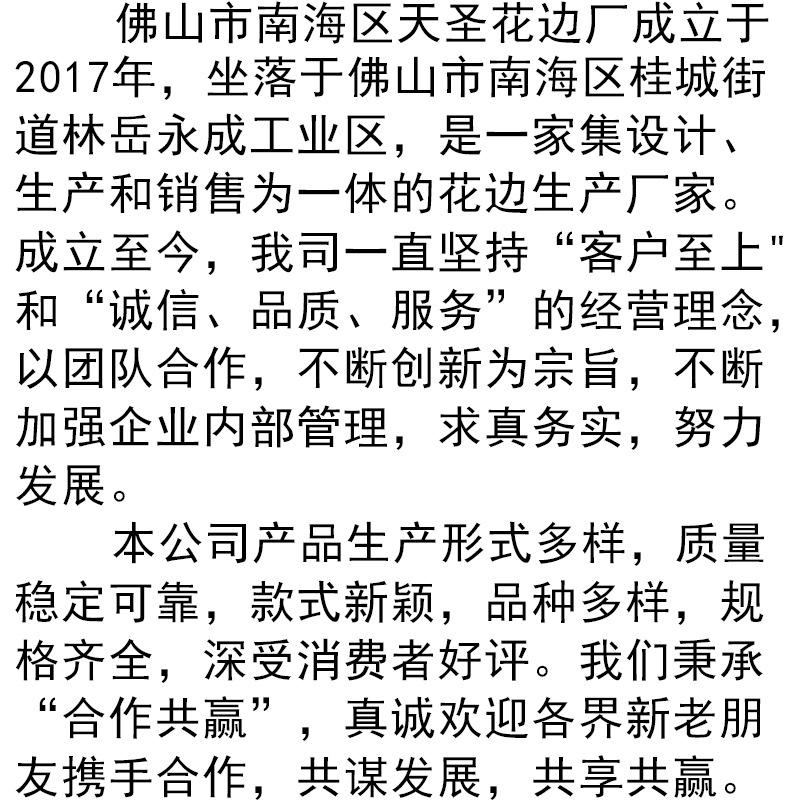 佛山市南海区天圣花边厂成立于2017年，坐落于佛山市南海区桂城街道林岳永成工业区，是一家集设计、生产和销售为一体的花边生产厂家。成立至今，我司一直坚持“客户至上"和“诚信、品质、服务”的经营理念，以团队合作，不断创新为宗旨，不断加强企业内部管理，求真务实，努力发展。

本公司产品生产形式多样，质量稳定可靠，款式新颖，品种多样，规格齐全，深受消费者好评。我们秉承“合作共赢”，真诚欢迎各界新老朋友携手合作，共谋发展，共享共赢。